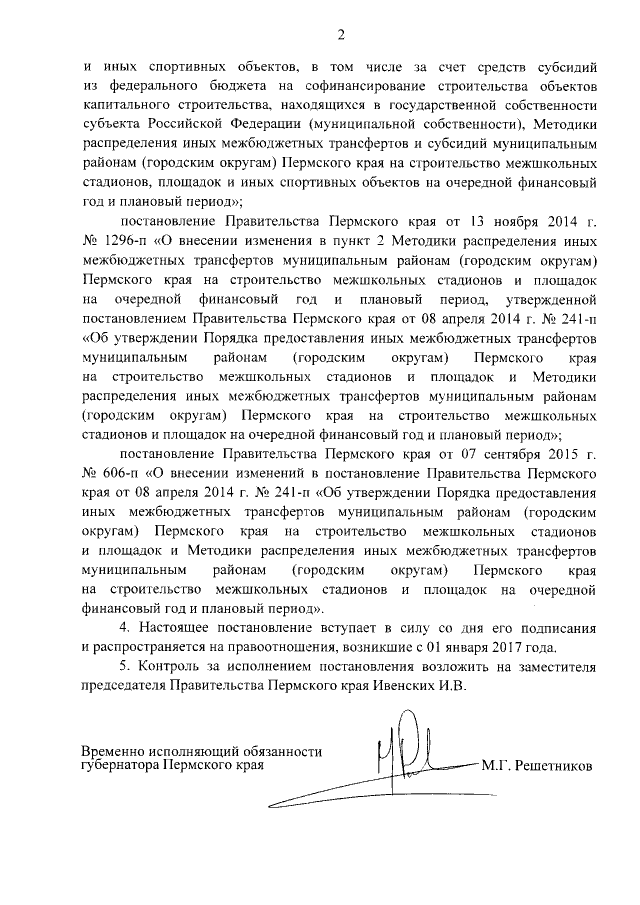 2

и иных спортивных объектов, в том числе за счет средств субсидий из федерального бюджета на софинансирование строительства объектов капитального строительства, находящихся в государственной собственности субъекта Российской Федерации (муниципальной собственности), Методики распределения иных межбюджетных трансфертов и субсидий муниципальным районам (городским округам) Пермского края на строительство межшкольных стадионов, площадок и иных спортивных объектов на очередной финансовый год и плановый период»;

постановление Правительства Пермского края от 13 ноября 2014 г. № 1296-п «О внесении изменения в пункт 2 Методики распределения иных межбюджетных трансфертов муниципальным районам (городским округам) Пермского края на строительство межшкольных стадионов и площадок на очередной финансовый год и плановый период, утвержденной постановлением Правительства Пермского края от 08 апреля 2014 г. № 241-п «Об утверждении Порядка предоставления иных межбюджетных трансфертов муниципальным районам (городским округам) Пермского края на строительство межшкольных стадионов и площадок и Методики распределения иных межбюджетных трансфертов муниципальным районам (городским округам) Пермского края на строительство межшкольных стадионов и площадок на очередной финансовый год и плановый период»;

постановление Правительства Пермского края от 07 сентября 2015 г. № 606-п «О внесении изменений в постановление Правительства Пермского края от 08 апреля 2014 г. № 241-п «Об утверждении Порядка предоставления иных межбюджетных трансфертов муниципальным районам (городским округам) Пермского края на строительство межшкольных стадионов и площадок и Методики распределения иных межбюджетных трансфертов муниципальным районам (городским округам) Пермского края на строительство межшкольных стадионов и площадок на очередной финансовый год и плановый период».

4. Настоящее постановление вступает в силу со дня его подписания и распространяется на правоотношения, возникшие с 01 января 2017 года.

5. Контроль за исполнением постановления возложить на заместителя председателя Правительства Пермского края Ивенских И.В.

Временно исполняющий обязанности губернатора Пермского края М.Г. Решетников